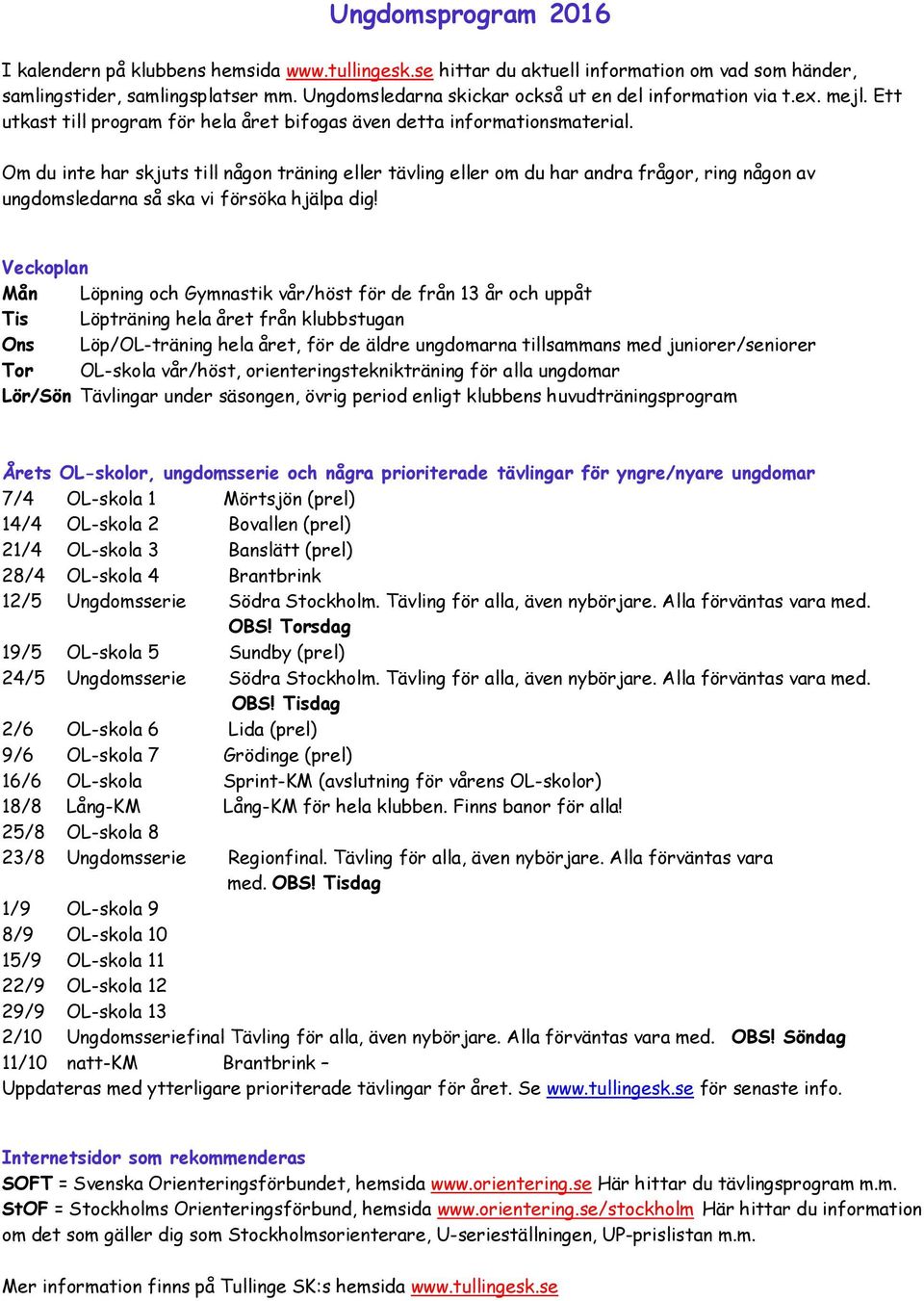 Ungdomsprogram 2016

I kalendern på klubbens hemsida www.tullingesk.se hittar du aktuell information om vad som händer, samlingstider, samlingsplatser mm. Ungdomsledarna skickar också ut en del information via t.ex. mejl. Ett utkast till program för hela året bifogas även detta informationsmaterial.

Om du inte har skjuts till någon träning eller tävling eller om du har andra frågor, ring någon av ungdomsledarna så ska vi försöka hjälpa dig!

Veckoplan
Mån Löpning och Gymnastik vår/höst för de från 13 år och uppåt
Tis Löpträning hela året från klubbstugan
Ons Löp/OL-träning hela året, för de äldre ungdomarna tillsammans med juniorer/seniorer
Tor OL-skola vår/höst, orienteringsteknikträning för alla ungdomar
Lör/Sön Tävlingar under säsongen, övrig period enligt klubbens huvudträningsprogram

Årets OL-skolor, ungdomsserie och några prioriterade tävlingar för yngre/nyare ungdomar
7/4 OL-skola 1 Mörtsjön (prel)
14/4 OL-skola 2 Bovallen (prel)
21/4 OL-skola 3 Banslätt (prel)
28/4 OL-skola 4 Brantbrink
12/5 Ungdomsserie Södra Stockholm. Tävling för alla, även nybörjare. Alla förväntas vara med. OBS! Torsdag
19/5 OL-skola 5 Sundby (prel)
24/5 Ungdomsserie Södra Stockholm. Tävling för alla, även nybörjare. Alla förväntas vara med. OBS! Tisdag
2/6 OL-skola 6 Lida (prel)
9/6 OL-skola 7 Grödinge (prel)
16/6 OL-skola Sprint-KM (avslutning för vårens OL-skolor)
18/8 Lång-KM Lång-KM för hela klubben. Finns banor för alla!
25/8 OL-skola 8
23/8 Ungdomsserie Regionfinal. Tävling för alla, även nybörjare. Alla förväntas vara med. OBS! Tisdag
1/9 OL-skola 9
8/9 OL-skola 10
15/9 OL-skola 11
22/9 OL-skola 12
29/9 OL-skola 13
2/10 Ungdomsseriefinal Tävling för alla, även nybörjare. Alla förväntas vara med. OBS! Söndag
11/10 natt-KM Brantbrink –
Uppdateras med ytterligare prioriterade tävlingar för året. Se www.tullingesk.se för senaste info.

Internetsidor som rekommenderas
SOFT = Svenska Orienteringsförbundet, hemsida www.orientering.se Här hittar du tävlingsprogram m.m.
StOF = Stockholms Orienteringsförbund, hemsida www.orientering.se/stockholm Här hittar du information om det som gäller dig som Stockholmsorienterare, U-serieställningen, UP-prislistan m.m.

Mer information finns på Tullinge SK:s hemsida www.tullingesk.se